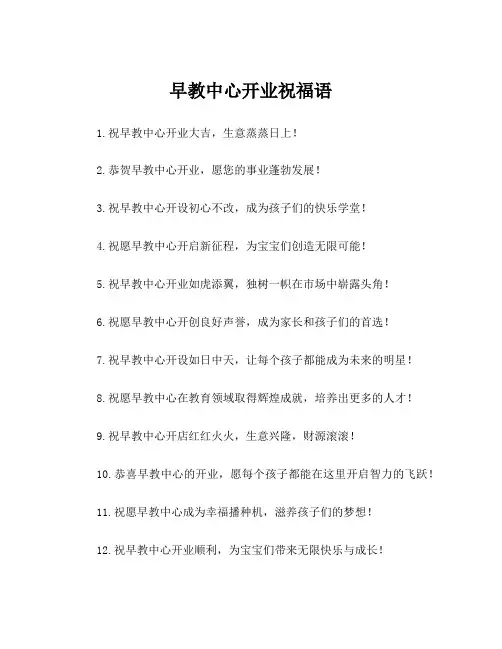 早教中心开业祝福语

1.祝早教中心开业大吉，生意蒸蒸日上！

2.恭贺早教中心开业，愿您的事业蓬勃发展！

3.祝早教中心开设初心不改，成为孩子们的快乐学堂！

4.祝愿早教中心开启新征程，为宝宝们创造无限可能！

5.祝早教中心开业如虎添翼，独树一帜在市场中崭露头角！

6.祝愿早教中心开创良好声誉，成为家长和孩子们的首选！

7.祝早教中心开设如日中天，让每个孩子都能成为未来的明星！

8.祝愿早教中心在教育领域取得辉煌成就，培养出更多的人才！

9.祝早教中心开店红红火火，生意兴隆，财源滚滚！

10.恭喜早教中心的开业，愿每个孩子都能在这里开启智力的飞跃！

11.祝愿早教中心成为幸福播种机，滋养孩子们的梦想！

12.祝早教中心开业顺利，为宝宝们带来无限快乐与成长！